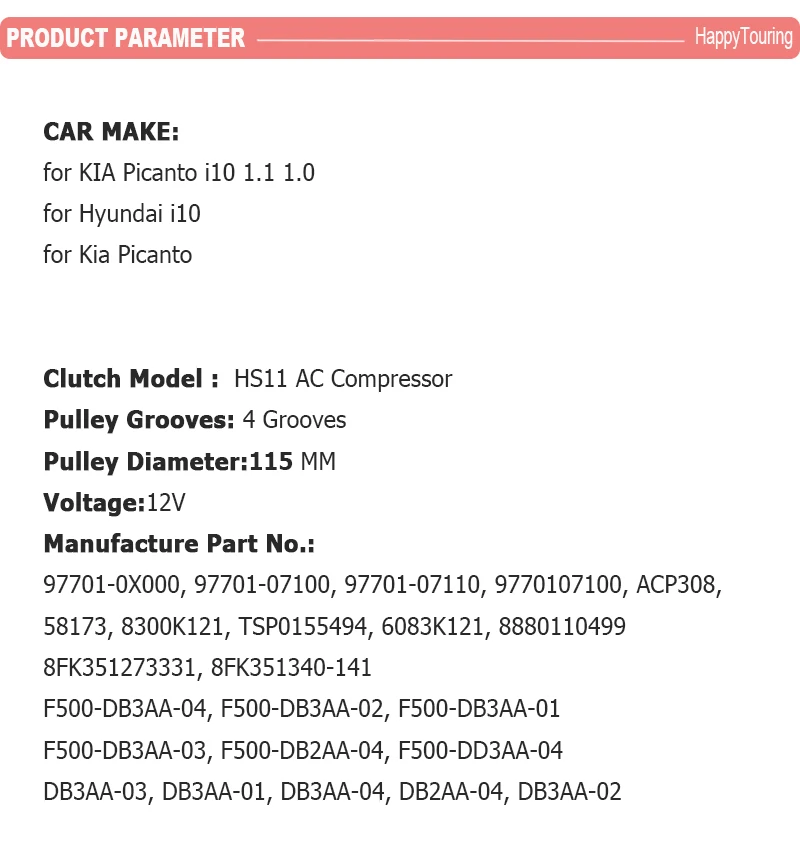 PRODUCT PARAMETER HappyTouring

CAR MAKE:
for KIA Picanto i10 1.1 1.0
for Hyundai i10
for Kia Picanto

Clutch Model : HS11 AC Compressor
Pulley Grooves: 4 Grooves
Pulley Diameter:115 MM
Voltage:12V
Manufacture Part No.:
97701-0X000, 97701-07100, 97701-07110, 9770107100, ACP308,
58173, 8300K121, TSP0155494, 6083K121, 8880110499
8FK351273331, 8FK351340-141
F500-DB3AA-04, F500-DB3AA-02, F500-DB3AA-01
F500-DB3AA-03, F500-DB2AA-04, F500-DD3AA-04
DB3AA-03, DB3AA-01, DB3AA-04, DB2AA-04, DB3AA-02